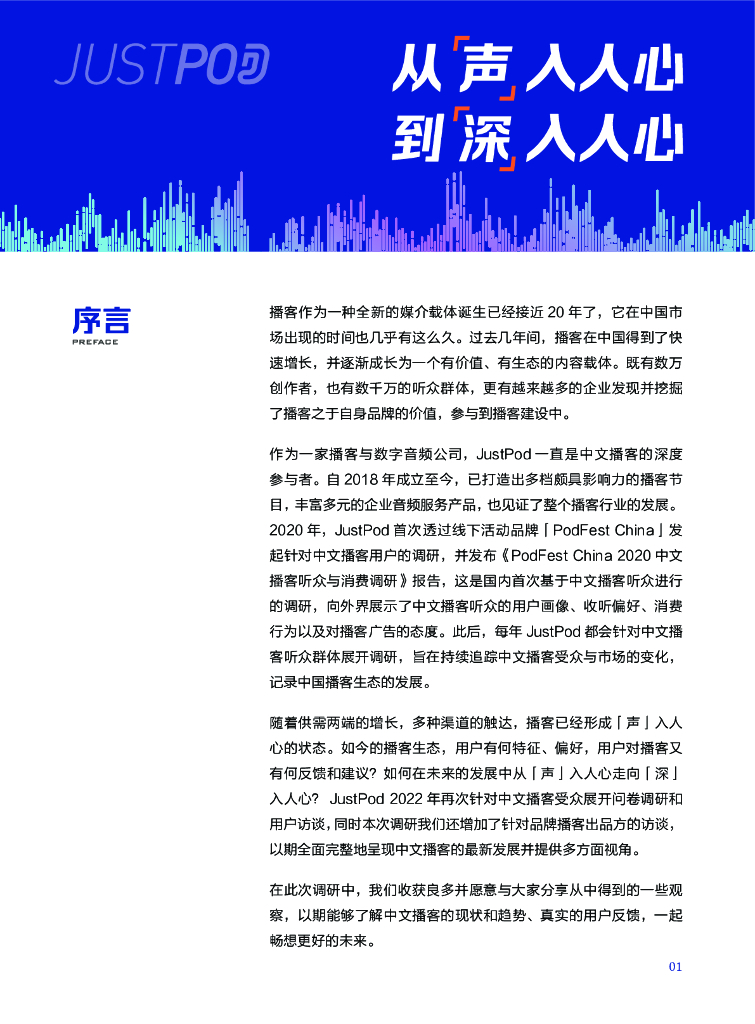 JUSTPOD

从「声」入人心
到「深」入人心

序言
PREFACE

播客作为一种全新的媒介载体诞生已经接近 20 年了，它在中国市场出现的时间也几乎有这么久。过去几年间，播客在中国得到了快速增长，并逐渐成长为一个有价值、有生态的内容载体。既有数万创作者，也有数千万的听众群体，更有越来越多的企业发现并挖掘了播客之于自身品牌的价值，参与到播客建设中。

作为一家播客与数字音频公司，JustPod 一直是中文播客的深度参与者。自 2018 年成立至今，已打造出多档颇具影响力的播客节目，丰富多元的企业音频服务产品，也见证了整个播客行业的发展。2020 年，JustPod 首次透过线下活动品牌「PodFest China」发起针对中文播客用户的调研，并发布《PodFest China 2020 中文播客听众与消费调研》报告，这是国内首次基于中文播客听众进行的调研，向外界展示了中文播客听众的用户画像、收听偏好、消费行为以及对播客广告的态度。此后，每年 JustPod 都会针对中文播客听众群体展开调研，旨在持续追踪中文播客受众与市场的变化，记录中国播客生态的发展。

随着供需两端的增长，多种渠道的触达，播客已经形成「声」入人心的状态。如今的播客生态，用户有何特征、偏好，用户对播客又有何反馈和建议？如何在未来的发展中从「声」入人心走向「深」入人心？ JustPod 2022 年再次针对中文播客受众展开问卷调研和用户访谈，同时本次调研我们还增加了针对品牌播客出品方的访谈，以期全面完整地呈现中文播客的最新发展并提供多方面视角。

在此次调研中，我们收获良多并愿意与大家分享从中得到的一些观察，以期能够了解中文播客的现状和趋势、真实的用户反馈，一起畅想更好的未来。

01